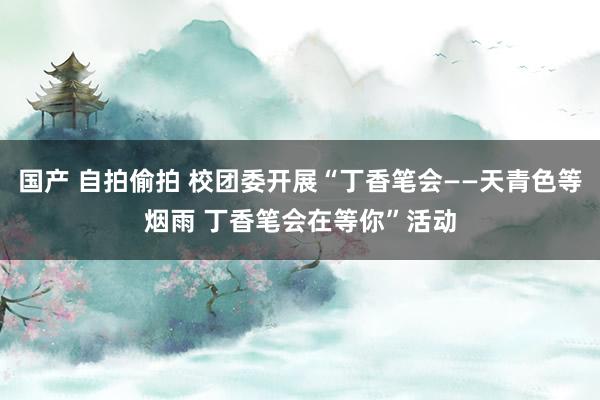 国产 自拍偷拍 校团委开展“丁香笔会——天青色等烟雨 丁香笔会在等你”活动